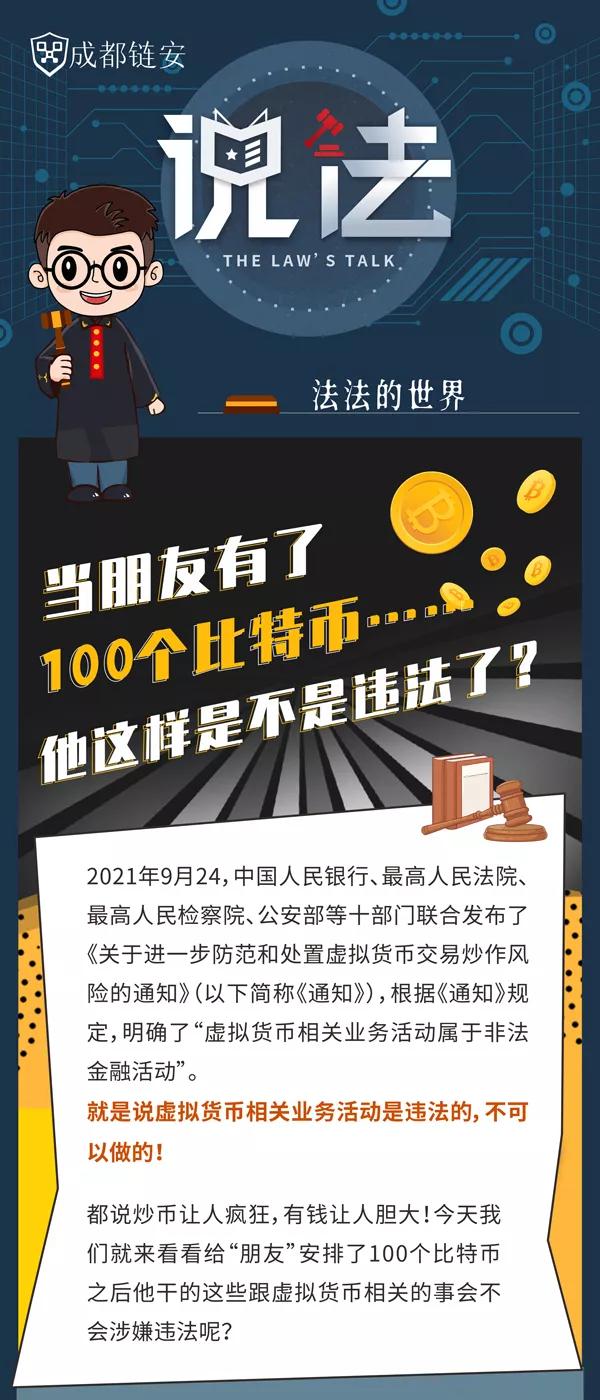 成都链安

说法

THE LAW'S TALK

法法的世界

当朋友有了
100个比特币……
他这样是不是违法了？

2021年9月24，中国人民银行、最高人民法院、最高人民检察院、公安部等十部门联合发布了《关于进一步防范和处置虚拟货币交易炒作风险的通知》（以下简称《通知》），根据《通知》规定，明确了“虚拟货币相关业务活动属于非法金融活动”。

就是说虚拟货币相关业务活动是违法的，不可以做的！

都说炒币让人疯狂，有钱让人胆大！今天我们就来看看给“朋友”安排了100个比特币之后他干的这些跟虚拟货币相关的事会不会涉嫌违法呢？